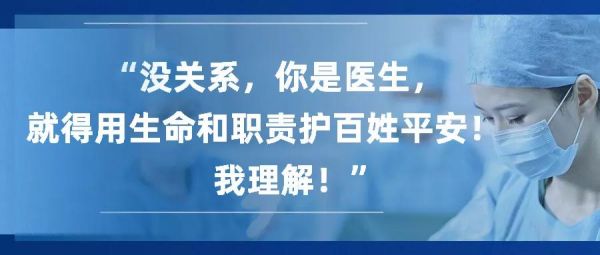 “没关系，你是医生，
就得用生命和职责护百姓平安！
我理解！”